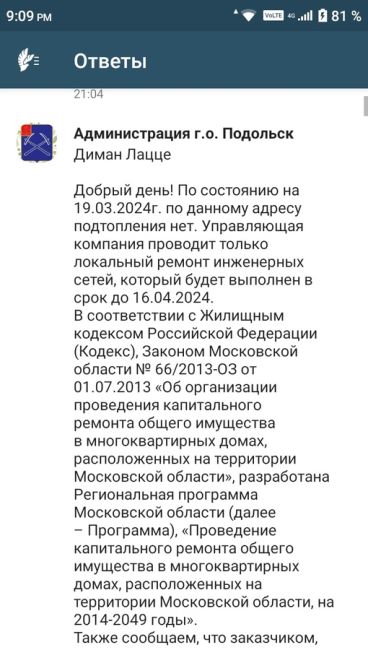 9:09 PM VoLTE 4G 81 %

Ответы

21:04

Администрация г.о. Подольск
Диман Лацце

Добрый день! По состоянию на 19.03.2024г. по данному адресу подтопления нет. Управляющая компания проводит только локальный ремонт инженерных сетей, который будет выполнен в срок до 16.04.2024.
В соответствии с Жилищным кодексом Российской Федерации (Кодекс), Законом Московской области № 66/2013-ОЗ от 01.07.2013 «Об организации проведения капитального ремонта общего имущества в многоквартирных домах, расположенных на территории Московской области», разработана Региональная программа Московской области (далее – Программа), «Проведение капитального ремонта общего имущества в многоквартирных домах, расположенных на территории Московской области, на 2014-2049 годы».
Также сообщаем, что заказчиком,